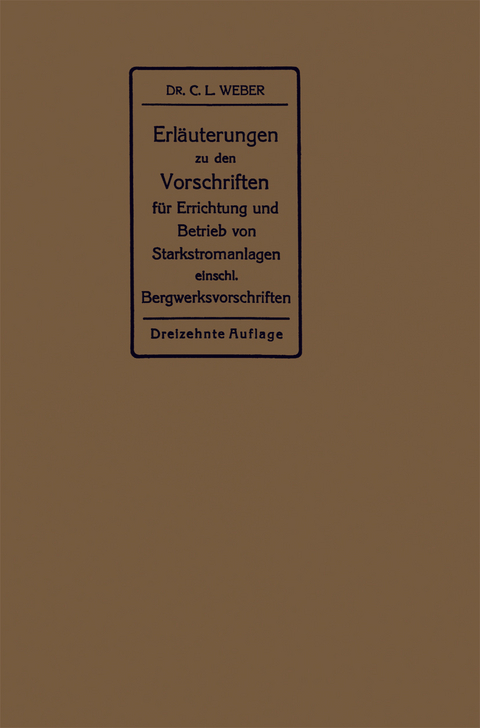 DR. C. L. WEBER

Erläuterungen zu den Vorschriften für Errichtung und Betrieb von Starkstromanlagen einschl. Bergwerksvorschriften

Dreizehnte Auflage